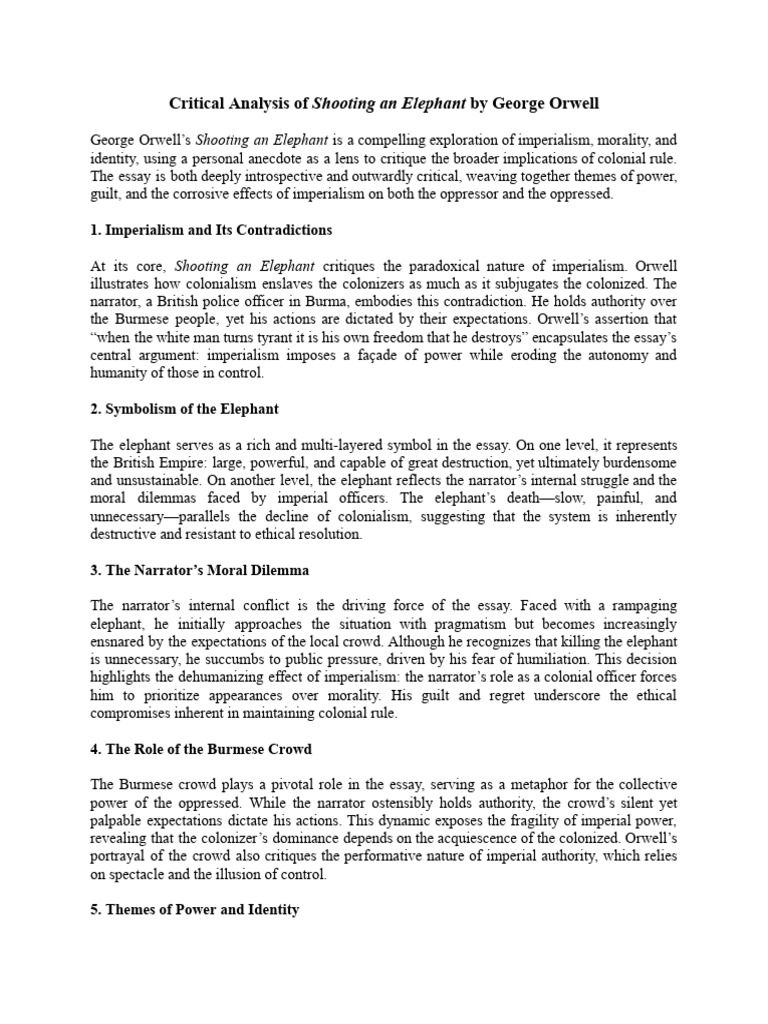 Critical Analysis of Shooting an Elephant by George Orwell

George Orwell's Shooting an Elephant is a compelling exploration of imperialism, morality, and identity, using a personal anecdote as a lens to critique the broader implications of colonial rule. The essay is both deeply introspective and outwardly critical, weaving together themes of power, guilt, and the corrosive effects of imperialism on both the oppressor and the oppressed.

1. Imperialism and Its Contradictions

At its core, Shooting an Elephant critiques the paradoxical nature of imperialism. Orwell illustrates how colonialism enslaves the colonizers as much as it subjugates the colonized. The narrator, a British police officer in Burma, embodies this contradiction. He holds authority over the Burmese people, yet his actions are dictated by their expectations. Orwell's assertion that "when the white man turns tyrant it is his own freedom that he destroys" encapsulates the essay's central argument: imperialism imposes a façade of power while eroding the autonomy and humanity of those in control.

2. Symbolism of the Elephant

The elephant serves as a rich and multi-layered symbol in the essay. On one level, it represents the British Empire: large, powerful, and capable of great destruction, yet ultimately burdensome and unsustainable. On another level, the elephant reflects the narrator's internal struggle and the moral dilemmas faced by imperial officers. The elephant's death—slow, painful, and unnecessary—parallels the decline of colonialism, suggesting that the system is inherently destructive and resistant to ethical resolution.

3. The Narrator's Moral Dilemma

The narrator's internal conflict is the driving force of the essay. Faced with a rampaging elephant, he initially approaches the situation with pragmatism but becomes increasingly ensnared by the expectations of the local crowd. Although he recognizes that killing the elephant is unnecessary, he succumbs to public pressure, driven by his fear of humiliation. This decision highlights the dehumanizing effect of imperialism: the narrator's role as a colonial officer forces him to prioritize appearances over morality. His guilt and regret underscore the ethical compromises inherent in maintaining colonial rule.

4. The Role of the Burmese Crowd

The Burmese crowd plays a pivotal role in the essay, serving as a metaphor for the collective power of the oppressed. While the narrator ostensibly holds authority, the crowd's silent yet palpable expectations dictate his actions. This dynamic exposes the fragility of imperial power, revealing that the colonizer's dominance depends on the acquiescence of the colonized. Orwell's portrayal of the crowd also critiques the performative nature of imperial authority, which relies on spectacle and the illusion of control.

5. Themes of Power and Identity